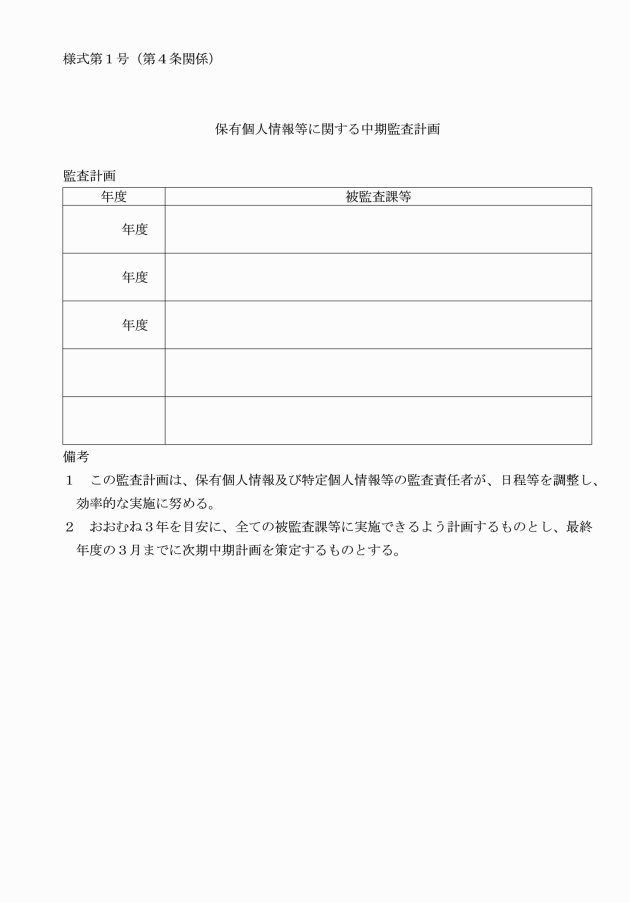 様式第１号（第４条関係）

保有個人情報等に関する中期監査計画

監査計画

| 年度 | 被監査課等 |
|---|---|
| 年度 | |
| 年度 | |
| 年度 | |
| | |
| | |

備考

１　この監査計画は、保有個人情報及び特定個人情報等の監査責任者が、日程等を調整し、効率的な実施に努める。

２　おおむね３年を目安に、全ての被監査課等に実施できるよう計画するものとし、最終年度の３月までに次期中期計画を策定するものとする。